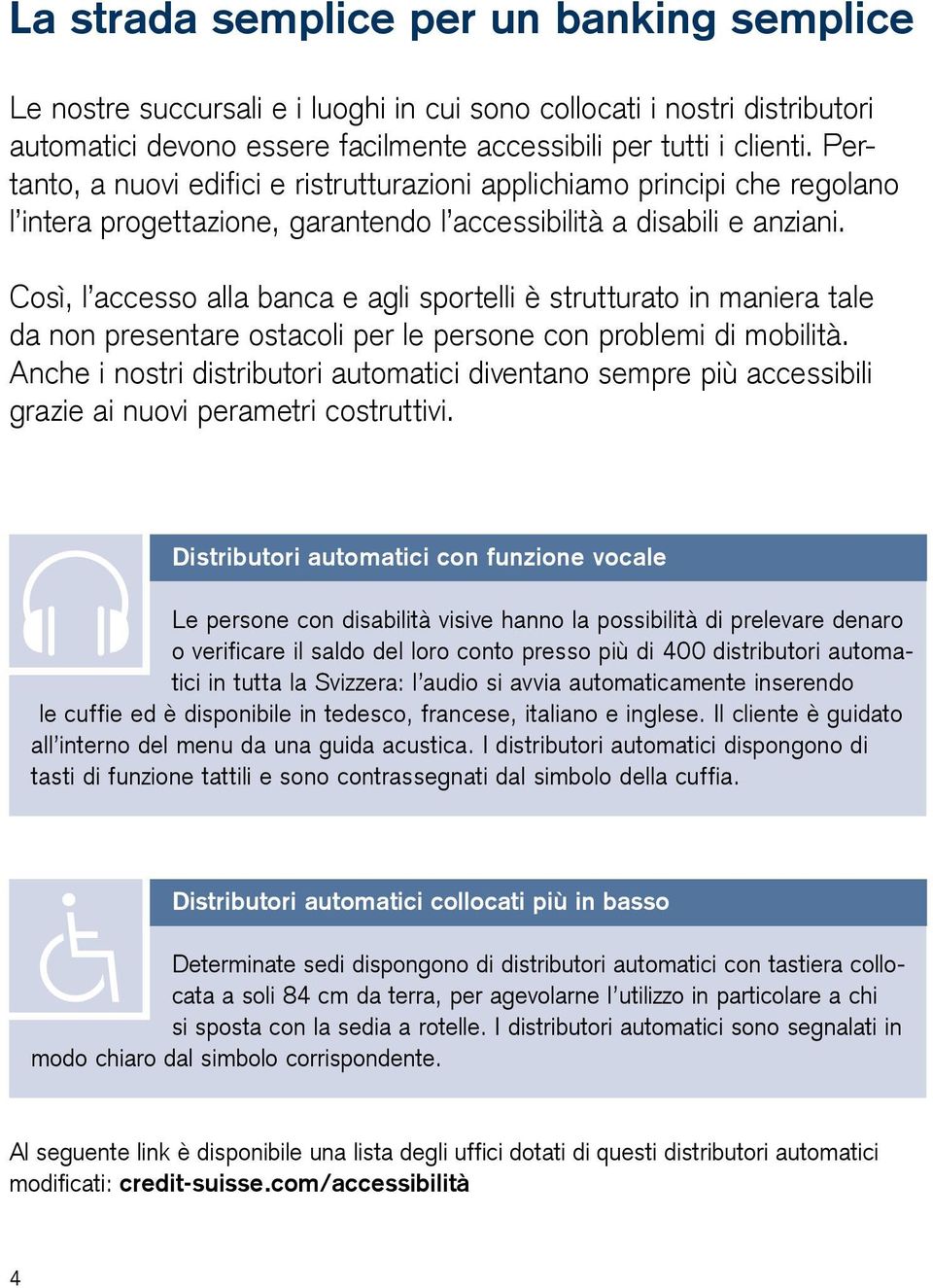 La strada semplice per un banking semplice

Le nostre succursali e i luoghi in cui sono collocati i nostri distributori automatici devono essere facilmente accessibili per tutti i clienti. Pertanto, a nuovi edifici e ristrutturazioni applichiamo principi che regolano l'intera progettazione, garantendo l'accessibilità a disabili e anziani.

Così, l'accesso alla banca e agli sportelli è strutturato in maniera tale da non presentare ostacoli per le persone con problemi di mobilità. Anche i nostri distributori automatici diventano sempre più accessibili grazie ai nuovi perametri costruttivi.

Distributori automatici con funzione vocale

Le persone con disabilità visive hanno la possibilità di prelevare denaro o verificare il saldo del loro conto presso più di 400 distributori automatici in tutta la Svizzera: l'audio si avvia automaticamente inserendo le cuffie ed è disponibile in tedesco, francese, italiano e inglese. Il cliente è guidato all'interno del menu da una guida acustica. I distributori automatici dispongono di tasti di funzione tattili e sono contrassegnati dal simbolo della cuffia.

Distributori automatici collocati più in basso

Determinate sedi dispongono di distributori automatici con tastiera collocata a soli 84 cm da terra, per agevolarne l'utilizzo in particolare a chi si sposta con la sedia a rotelle. I distributori automatici sono segnalati in modo chiaro dal simbolo corrispondente.

Al seguente link è disponibile una lista degli uffici dotati di questi distributori automatici modificati: credit-suisse.com/accessibilità

4